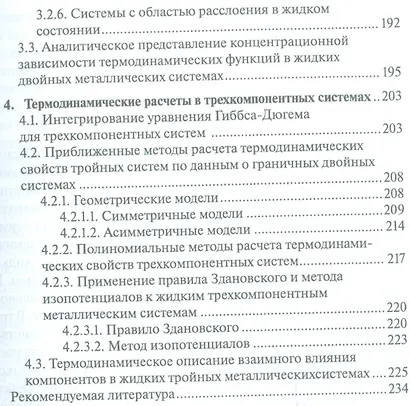 3.2.6. Системы с областью расслоения в жидком состоянии 192

3.3. Аналитическое представление концентрационной зависимости термодинамических функций в жидких двойных металлических системах 195

4. Термодинамические расчеты в трехкомпонентных системах 203

4.1. Интегрирование уравнения Гиббса-Дюгема для трехкомпонентных систем 203

4.2. Приближенные методы расчета термодинамических свойств тройных систем по данным о граничных двойных системах 208

4.2.1. Геометрические модели 208

4.2.1.1. Симметричные модели 209

4.2.1.2. Асимметричные модели 214

4.2.2. Полиномиальные методы расчета термодинамических свойств трехкомпонентных систем 217

4.2.3. Применение правила Здановского и метода изопотенциалов к жидким трехкомпонентным металлическим системам 220

4.2.3.1. Правило Здановского 220

4.2.3.2. Метод изопотенциалов 223

4.3. Термодинамическое описание взаимного влияния компонентов в жидких тройных металлическихсистемах 225

Рекомендуемая литература 234